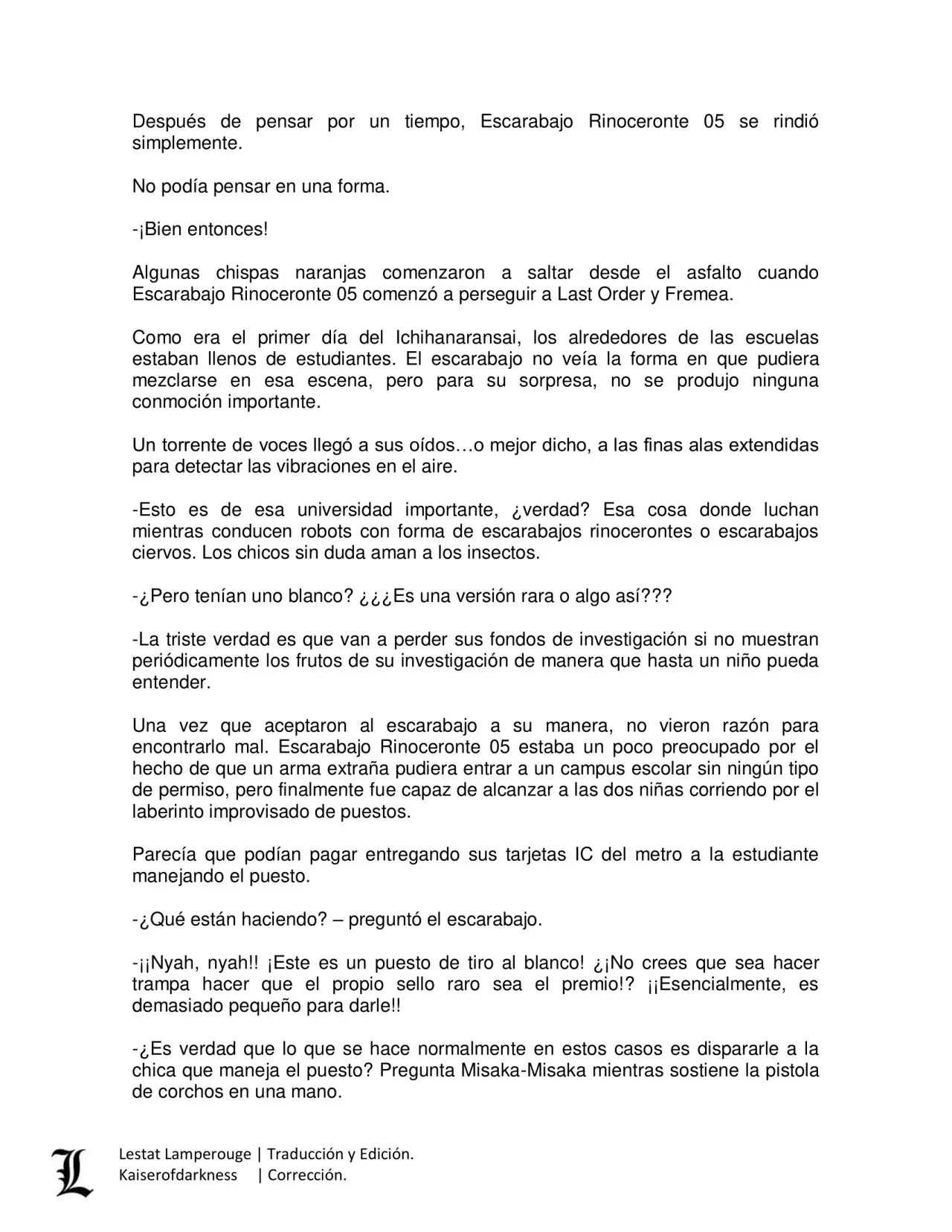 Después de pensar por un tiempo, Escarabajo Rinoceronte 05 se rindió simplemente.

No podía pensar en una forma.

-¡Bien entonces!

Algunas chispas naranjas comenzaron a saltar desde el asfalto cuando Escarabajo Rinoceronte 05 comenzó a perseguir a Last Order y Fremea.

Como era el primer día del Ichihanaransai, los alrededores de las escuelas estaban llenos de estudiantes. El escarabajo no veía la forma en que pudiera mezclarse en esa escena, pero para su sorpresa, no se produjo ninguna conmoción importante.

Un torrente de voces llegó a sus oídos…o mejor dicho, a las finas alas extendidas para detectar las vibraciones en el aire.

-Esto es de esa universidad importante, ¿verdad? Esa cosa donde luchan mientras conducen robots con forma de escarabajos rinocerontes o escarabajos ciervos. Los chicos sin duda aman a los insectos.

-¿Pero tenían uno blanco? ¿¿¿Es una versión rara o algo así???

-La triste verdad es que van a perder sus fondos de investigación si no muestran periódicamente los frutos de su investigación de manera que hasta un niño pueda entender.

Una vez que aceptaron al escarabajo a su manera, no vieron razón para encontrarlo mal. Escarabajo Rinoceronte 05 estaba un poco preocupado por el hecho de que un arma extraña pudiera entrar a un campus escolar sin ningún tipo de permiso, pero finalmente fue capaz de alcanzar a las dos niñas corriendo por el laberinto improvisado de puestos.

Parecía que podían pagar entregando sus tarjetas IC del metro a la estudiante manejando el puesto.

-¿Qué están haciendo? – preguntó el escarabajo.

-¡¡Nyah, nyah!! ¡Este es un puesto de tiro al blanco! ¿¡No crees que sea hacer trampa hacer que el propio sello raro sea el premio!? ¡¡Esencialmente, es demasiado pequeño para darle!!

-¿Es verdad que lo que se hace normalmente en estos casos es dispararle a la chica que maneja el puesto? Pregunta Misaka-Misaka mientras sostiene la pistola de corchos en una mano.

L
Lestat Lamperouge | Traducción y Edición.
Kaiserofdarkness | Corrección.